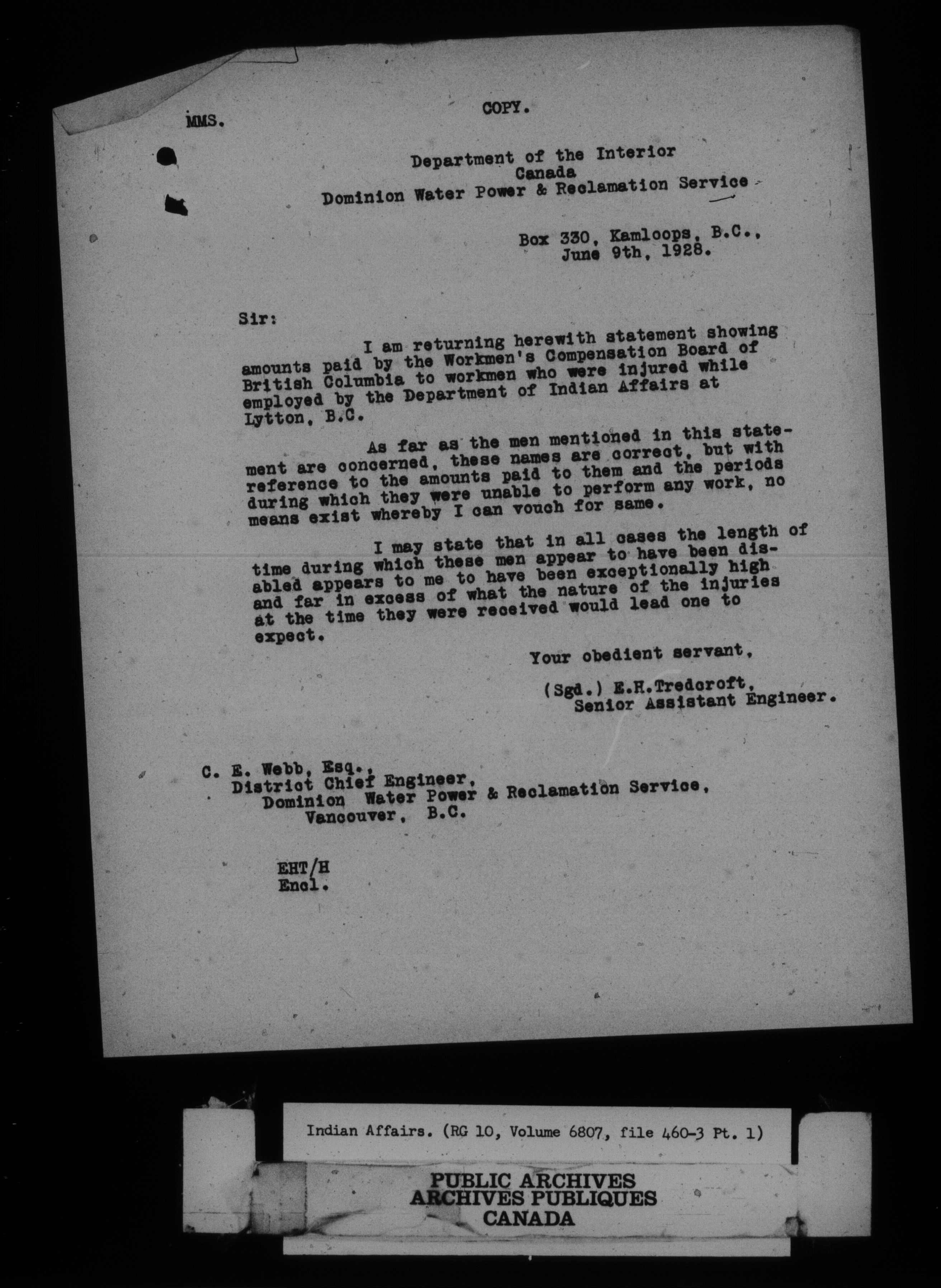 MMS.

COPY.

Department of the Interior
Canada
Dominion Water Power & Reclamation Service

Box 330, Kamloops, B.C.,
June 9th, 1928.

Sir:

I am returning herewith statement showing amounts paid by the Workmen's Compensation Board of British Columbia to workmen who were injured while employed by the Department of Indian Affairs at Lytton, B.C.

As far as the men mentioned in this statement are concerned, these names are correct, but with reference to the amounts paid to them and the periods during which they were unable to perform any work, no means exist whereby I can vouch for same.

I may state that in all cases the length of time during which these men appear to have been disabled appears to me to have been exceptionally high and far in excess of what the nature of the injuries at the time they were received would lead one to expect.

Your obedient servant,

(Sgd.) E.H.Tredcroft,
Senior Assistant Engineer.

C. E. Webb, Esq.,
District Chief Engineer,
Dominion Water Power & Reclamation Service,
Vancouver, B.C.

EHT/H
Encl.

Indian Affairs. (RG 10, Volume 6807, file 460-3 Pt. 1)

PUBLIC ARCHIVES
ARCHIVES PUBLIQUES
CANADA